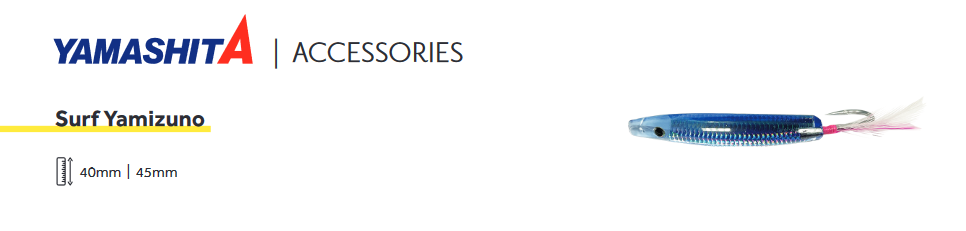 YAMASHITA | ACCESSORIES

Surf Yamizuno

40mm | 45mm